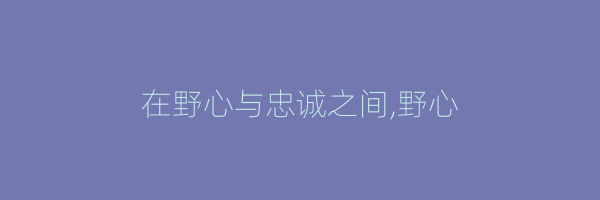 在野心与忠诚之间,野心